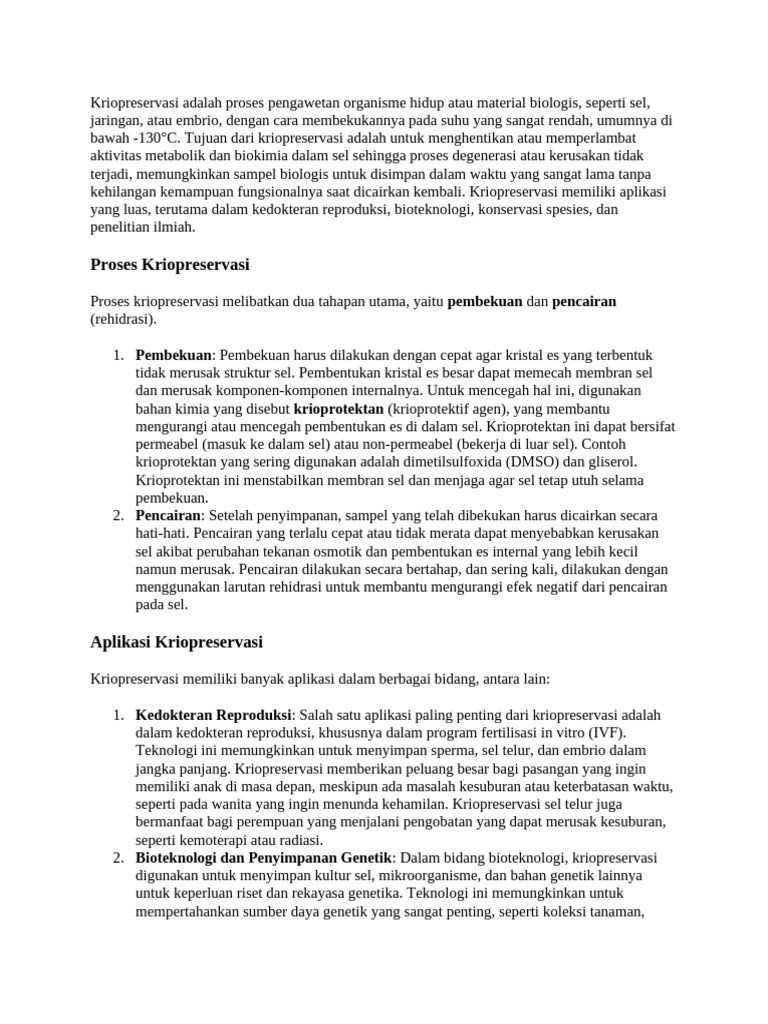 Kriopreservasi adalah proses pengawetan organisme hidup atau material biologis, seperti sel, jaringan, atau embrio, dengan cara membekukannya pada suhu yang sangat rendah, umumnya di bawah -130°C. Tujuan dari kriopreservasi adalah untuk menghentikan atau memperlambat aktivitas metabolik dan biokimia dalam sel sehingga proses degenerasi atau kerusakan tidak terjadi, memungkinkan sampel biologis untuk disimpan dalam waktu yang sangat lama tanpa kehilangan kemampuan fungsionalnya saat dicairkan kembali. Kriopreservasi memiliki aplikasi yang luas, terutama dalam kedokteran reproduksi, bioteknologi, konservasi spesies, dan penelitian ilmiah.

Proses Kriopreservasi

Proses kriopreservasi melibatkan dua tahapan utama, yaitu pembekuan dan pencairan (rehidrasi).

1. Pembekuan: Pembekuan harus dilakukan dengan cepat agar kristal es yang terbentuk tidak merusak struktur sel. Pembentukan kristal es besar dapat memecah membran sel dan merusak komponen-komponen internalnya. Untuk mencegah hal ini, digunakan bahan kimia yang disebut krioprotektan (krioprotektif agen), yang membantu mengurangi atau mencegah pembentukan es di dalam sel. Krioprotektan ini dapat bersifat permeabel (masuk ke dalam sel) atau non-permeabel (bekerja di luar sel). Contoh krioprotektan yang sering digunakan adalah dimetilsulfoxida (DMSO) dan gliserol. Krioprotektan ini menstabilkan membran sel dan menjaga agar sel tetap utuh selama pembekuan.
2. Pencairan: Setelah penyimpanan, sampel yang telah dibekukan harus dicairkan secara hati-hati. Pencairan yang terlalu cepat atau tidak merata dapat menyebabkan kerusakan sel akibat perubahan tekanan osmotik dan pembentukan es internal yang lebih kecil namun merusak. Pencairan dilakukan secara bertahap, dan sering kali, dilakukan dengan menggunakan larutan rehidrasi untuk membantu mengurangi efek negatif dari pencairan pada sel.

Aplikasi Kriopreservasi

Kriopreservasi memiliki banyak aplikasi dalam berbagai bidang, antara lain:

1. Kedokteran Reproduksi: Salah satu aplikasi paling penting dari kriopreservasi adalah dalam kedokteran reproduksi, khususnya dalam program fertilisasi in vitro (IVF). Teknologi ini memungkinkan untuk menyimpan sperma, sel telur, dan embrio dalam jangka panjang. Kriopreservasi memberikan peluang besar bagi pasangan yang ingin memiliki anak di masa depan, meskipun ada masalah kesuburan atau keterbatasan waktu, seperti pada wanita yang ingin menunda kehamilan. Kriopreservasi sel telur juga bermanfaat bagi perempuan yang menjalani pengobatan yang dapat merusak kesuburan, seperti kemoterapi atau radiasi.
2. Bioteknologi dan Penyimpanan Genetik: Dalam bidang bioteknologi, kriopreservasi digunakan untuk menyimpan kultur sel, mikroorganisme, dan bahan genetik lainnya untuk keperluan riset dan rekayasa genetika. Teknologi ini memungkinkan untuk mempertahankan sumber daya genetik yang sangat penting, seperti koleksi tanaman,